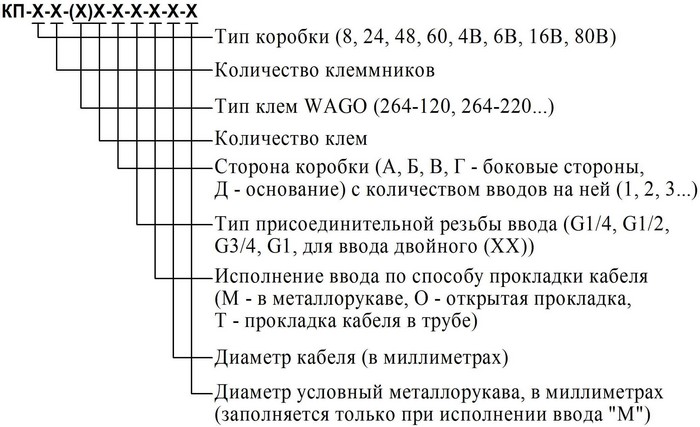 КП-Х-Х-(Х)Х-Х-Х-Х-Х-Х

Тип коробки (8, 24, 48, 60, 4В, 6В, 16В, 80В)

Количество клеммников

Тип клем WAGO (264-120, 264-220...)

Количество клем

Сторона коробки (А, Б, В, Г - боковые стороны, Д - основание) с количеством вводов на ней (1, 2, 3...)

Тип присоединительной резьбы ввода (G1/4, G1/2, G3/4, G1, для ввода двойного (ХХ))

Исполнение ввода по способу прокладки кабеля (М - в металлорукаве, О - открытая прокладка, Т - прокладка кабеля в трубе)

Диаметр кабеля (в миллиметрах)

Диаметр условный металлорукава, в миллиметрах (заполняется только при исполнении ввода "М")